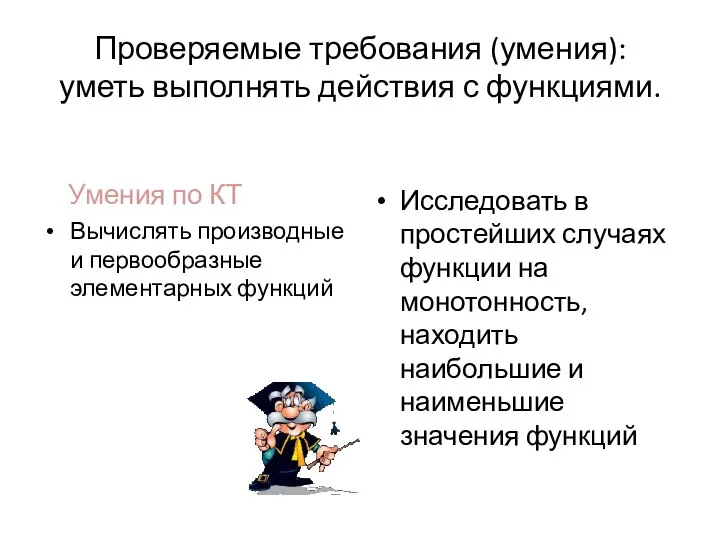 Проверяемые требования (умения): уметь выполнять действия с функциями.

Умения по КТ

• Вычислять производные и первообразные элементарных функций

• Исследовать в простейших случаях функции на монотонность, находить наибольшие и наименьшие значения функций